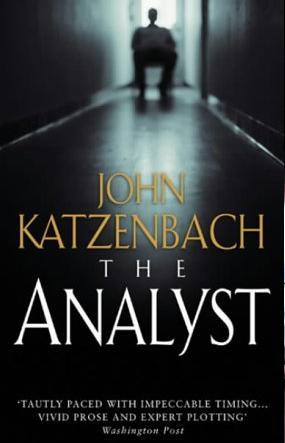 JOHN KATZENBACH

THE ANALYST

'TAUTLY PACED WITH IMPECCABLE TIMING... VIVID PROSE AND EXPERT PLOTTING'
Washington Post